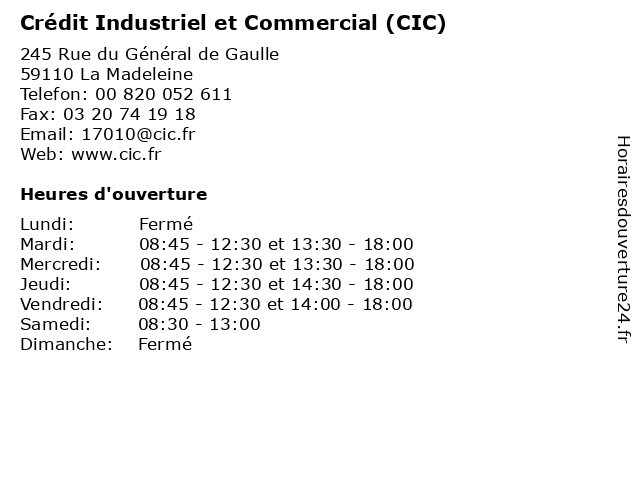 Crédit Industriel et Commercial (CIC)

245 Rue du Général de Gaulle
59110 La Madeleine
Telefon: 00 820 052 611
Fax: 03 20 74 19 18
Email: 17010@cic.fr
Web: www.cic.fr

Heures d'ouverture

Lundi: Fermé
Mardi: 08:45 - 12:30 et 13:30 - 18:00
Mercredi: 08:45 - 12:30 et 13:30 - 18:00
Jeudi: 08:45 - 12:30 et 14:30 - 18:00
Vendredi: 08:45 - 12:30 et 14:00 - 18:00
Samedi: 08:30 - 13:00
Dimanche: Fermé

Horairesdouverture24.fr